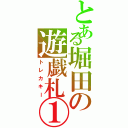 とある堀田の遊戯札①
トレカキー